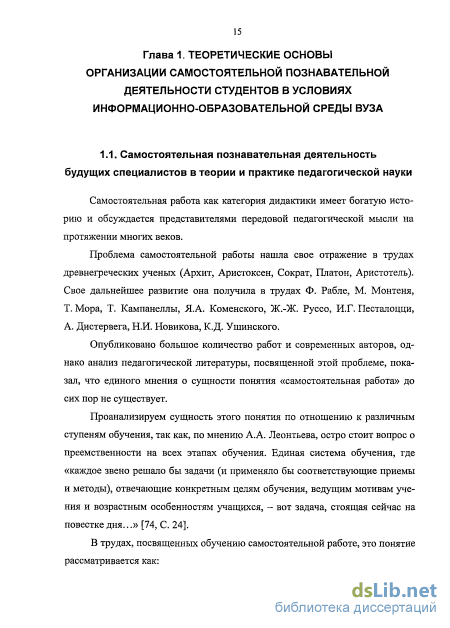 15

Глава 1. ТЕОРЕТИЧЕСКИЕ ОСНОВЫ ОРГАНИЗАЦИИ САМОСТОЯТЕЛЬНОЙ ПОЗНАВАТЕЛЬНОЙ ДЕЯТЕЛЬНОСТИ СТУДЕНТОВ В УСЛОВИЯХ ИНФОРМАЦИОННО-ОБРАЗОВАТЕЛЬНОЙ СРЕДЫ ВУЗА

1.1. Самостоятельная познавательная деятельность будущих специалистов в теории и практике педагогической науки

Самостоятельная работа как категория дидактики имеет богатую историю и обсуждается представителями передовой педагогической мысли на протяжении многих веков.

Проблема самостоятельной работы нашла свое отражение в трудах древнегреческих ученых (Архит, Аристоксен, Сократ, Платон, Аристотель). Свое дальнейшее развитие она получила в трудах Ф. Рабле, М. Монтеня, Т. Мора, Т. Кампанеллы, Я.А. Коменского, Ж.-Ж. Руссо, И.Г. Песталоцци, А. Дистервега, Н.И. Новикова, К.Д. Ушинского.

Опубликовано большое количество работ и современных авторов, однако анализ педагогической литературы, посвященной этой проблеме, показал, что единого мнения о сущности понятия «самостоятельная работа» до сих пор не существует.

Проанализируем сущность этого понятия по отношению к различным ступеням обучения, так как, по мнению А.А. Леонтьева, остро стоит вопрос о преемственности на всех этапах обучения. Единая система обучения, где «каждое звено решало бы задачи (и применяло бы соответствующие приемы и методы), отвечающие конкретным целям обучения, ведущим мотивам учения и возрастным особенностям учащихся, – вот задача, стоящая сейчас на повестке дня…» [74, С. 24].

В трудах, посвященных обучению самостоятельной работе, это понятие рассматривается как:

dsLib.net
библиотека диссертаций